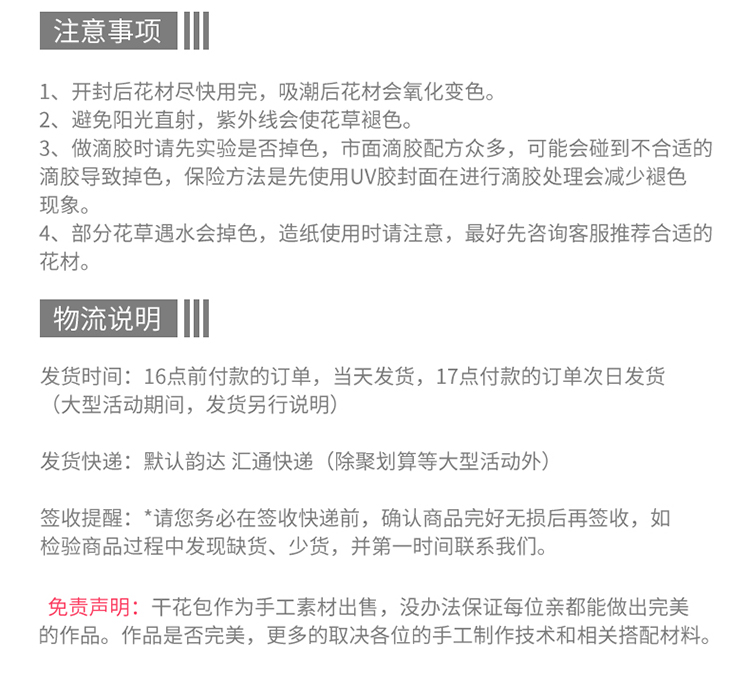 注意事项

1、开封后花材尽快用完，吸潮后花材会氧化变色。
2、避免阳光直射，紫外线会使花草褪色。
3、做滴胶时请先实验是否掉色，市面滴胶配方众多，可能会碰到不合适的滴胶导致掉色，保险方法是先使用UV胶封面在进行滴胶处理会减少褪色现象。
4、部分花草遇水会掉色，造纸使用时请注意，最好先咨询客服推荐合适的花材。

物流说明

发货时间：16点前付款的订单，当天发货，17点付款的订单次日发货（大型活动期间，发货另行说明）

发货快递：默认韵达 汇通快递（除聚划算等大型活动外）

签收提醒：*请您务必在签收快递前，确认商品完好无损后再签收，如检验商品过程中发现缺货、少货，并第一时间联系我们。

免责声明：干花包作为手工素材出售，没办法保证每位亲都能做出完美的作品。作品是否完美，更多的取决各位的手工制作技术和相关搭配材料。